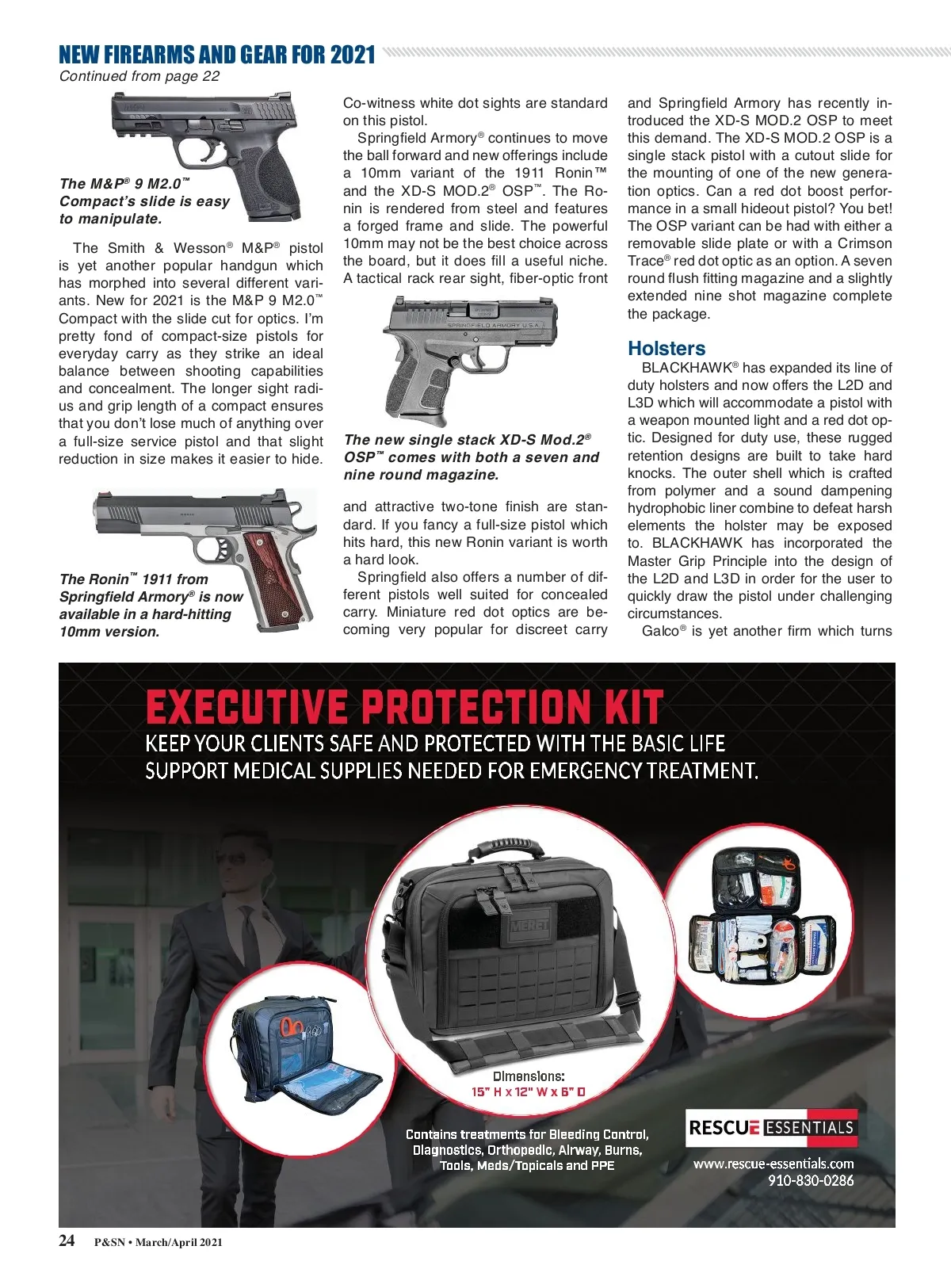 NEW FIREARMS AND GEAR FOR 2021

Continued from page 22

The M&P® 9 M2.0™ Compact's slide is easy to manipulate.

The Smith & Wesson® M&P® pistol is yet another popular handgun which has morphed into several different variants. New for 2021 is the M&P 9 M2.0™ Compact with the slide cut for optics. I'm pretty fond of compact-size pistols for everyday carry as they strike an ideal balance between shooting capabilities and concealment. The longer sight radius and grip length of a compact ensures that you don't lose much of anything over a full-size service pistol and that slight reduction in size makes it easier to hide.

The Ronin™ 1911 from Springfield Armory® is now available in a hard-hitting 10mm version.

Co-witness white dot sights are standard on this pistol.

Springfield Armory® continues to move the ball forward and new offerings include a 10mm variant of the 1911 Ronin™ and the XD-S MOD.2® OSP™. The Ronin is rendered from steel and features a forged frame and slide. The powerful 10mm may not be the best choice across the board, but it does fill a useful niche. A tactical rack rear sight, fiber-optic front

SPRINGFIELD ARMORY U.S.A.

The new single stack XD-S Mod.2® OSP™ comes with both a seven and nine round magazine.

and attractive two-tone finish are standard. If you fancy a full-size pistol which hits hard, this new Ronin variant is worth a hard look.

Springfield also offers a number of different pistols well suited for concealed carry. Miniature red dot optics are becoming very popular for discreet carry and Springfield Armory has recently introduced the XD-S MOD.2 OSP to meet this demand. The XD-S MOD.2 OSP is a single stack pistol with a cutout slide for the mounting of one of the new generation optics. Can a red dot boost performance in a small hideout pistol? You bet! The OSP variant can be had with either a removable slide plate or with a Crimson Trace® red dot optic as an option. A seven round flush fitting magazine and a slightly extended nine shot magazine complete the package.

Holsters

BLACKHAWK® has expanded its line of duty holsters and now offers the L2D and L3D which will accommodate a pistol with a weapon mounted light and a red dot optic. Designed for duty use, these rugged retention designs are built to take hard knocks. The outer shell which is crafted from polymer and a sound dampening hydrophobic liner combine to defeat harsh elements the holster may be exposed to. BLACKHAWK has incorporated the Master Grip Principle into the design of the L2D and L3D in order for the user to quickly draw the pistol under challenging circumstances.

Galco® is yet another firm which turns

EXECUTIVE PROTECTION KIT

KEEP YOUR CLIENTS SAFE AND PROTECTED WITH THE BASIC LIFE SUPPORT MEDICAL SUPPLIES NEEDED FOR EMERGENCY TREATMENT.

MERET

Dimensions:
15" H x 12" W x 6" D

Contains treatments for Bleeding Control, Diagnostics, Orthopedic, Airway, Burns, Tools, Meds/Topicals and PPE

RESCUE ESSENTIALS

www.rescue-essentials.com
910-830-0286

24 P&SN • March/April 2021